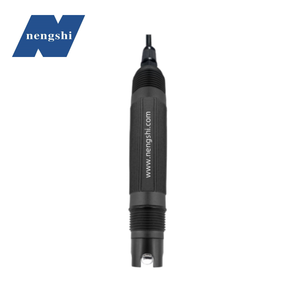 nengshi

www.nengshi.com